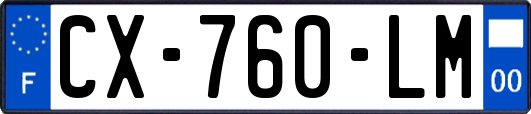 F
CX-760-LM
00